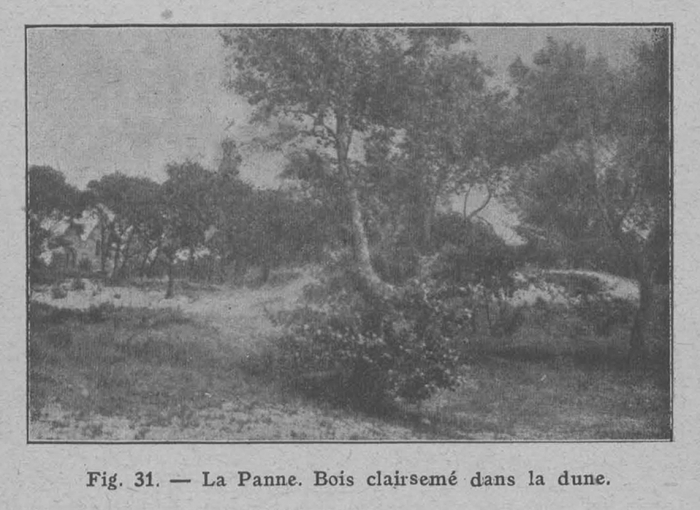 Fig. 31. — La Panne. Bois clairsemé dans la dune.